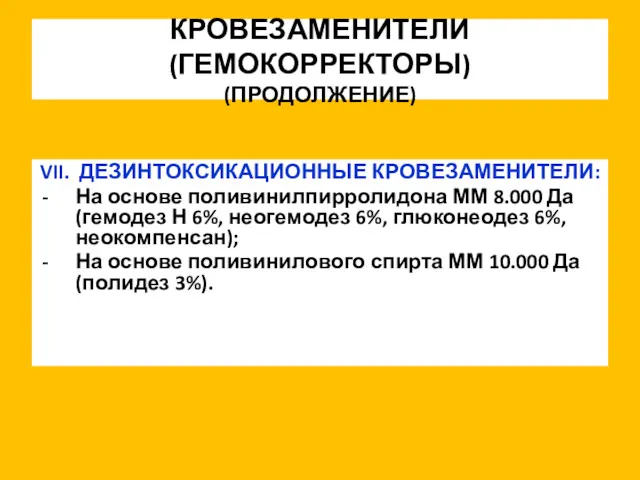 КРОВЕЗАМЕНИТЕЛИ (ГЕМОКОРРЕКТОРЫ) (ПРОДОЛЖЕНИЕ)

VII. ДЕЗИНТОКСИКАЦИОННЫЕ КРОВЕЗАМЕНИТЕЛИ:
- На основе поливинилпирролидона ММ 8.000 Да (гемодез Н 6%, неогемодез 6%, глюконеодез 6%, неокомпенсан);
- На основе поливинилового спирта ММ 10.000 Да (полидез 3%).